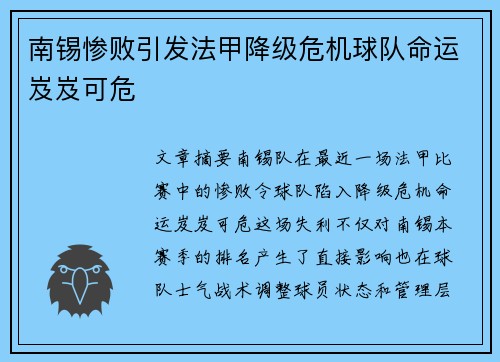 南锡惨败引发法甲降级危机球队命运岌岌可危

文章摘要南锡队在最近一场法甲比赛中的惨败令球队陷入降级危机命运岌岌可危这场失利不仅对南锡本赛季的排名产生了直接影响也在球队士气战术调整球员状态和管理层